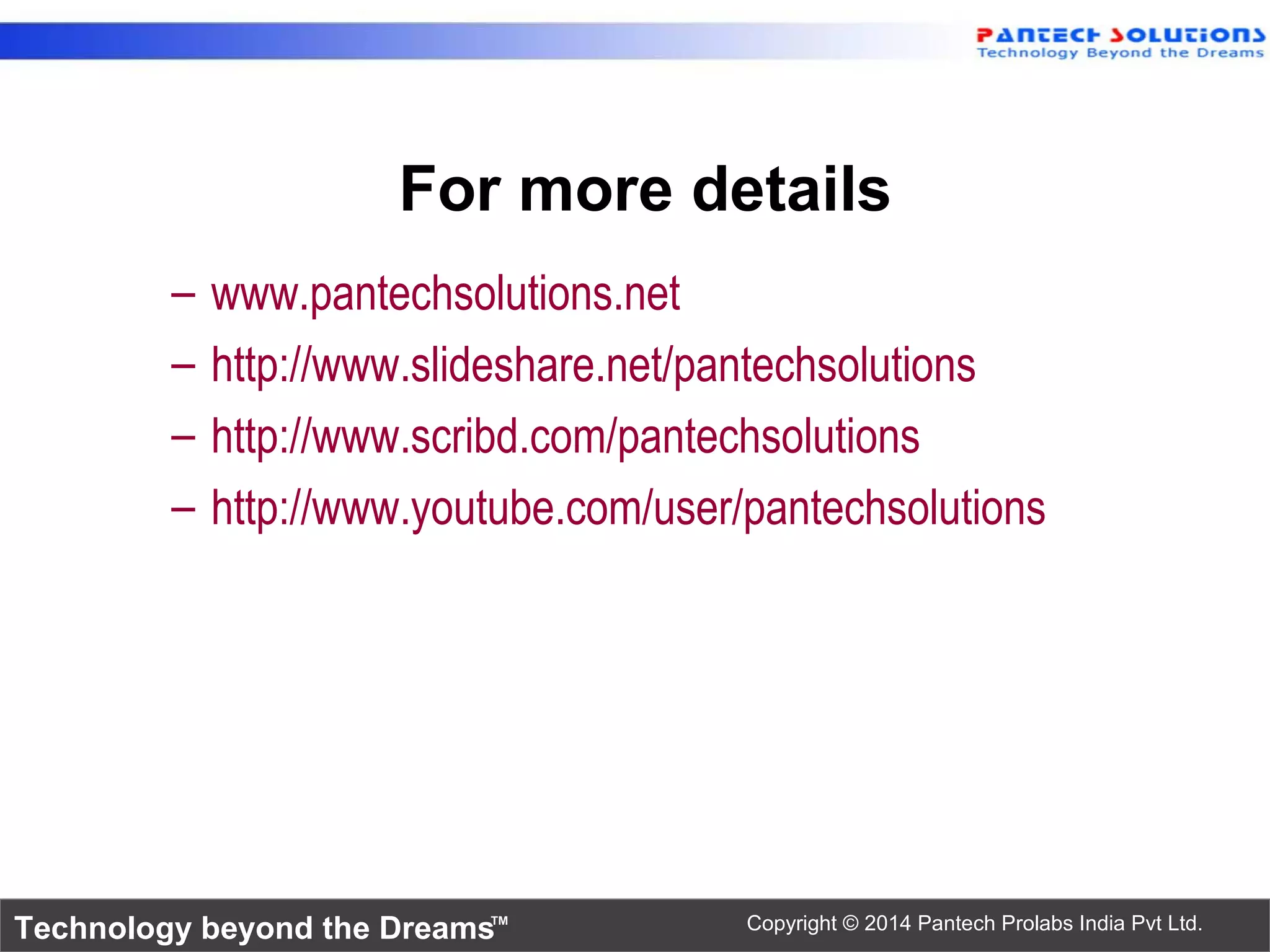 PANTECH SOLUTIONS
Technology Beyond the Dreams

For more details

– www.pantechsolutions.net
– http://www.slideshare.net/pantechsolutions
– http://www.scribd.com/pantechsolutions
– http://www.youtube.com/user/pantechsolutions

Technology beyond the Dreams™

Copyright © 2014 Pantech Prolabs India Pvt Ltd.